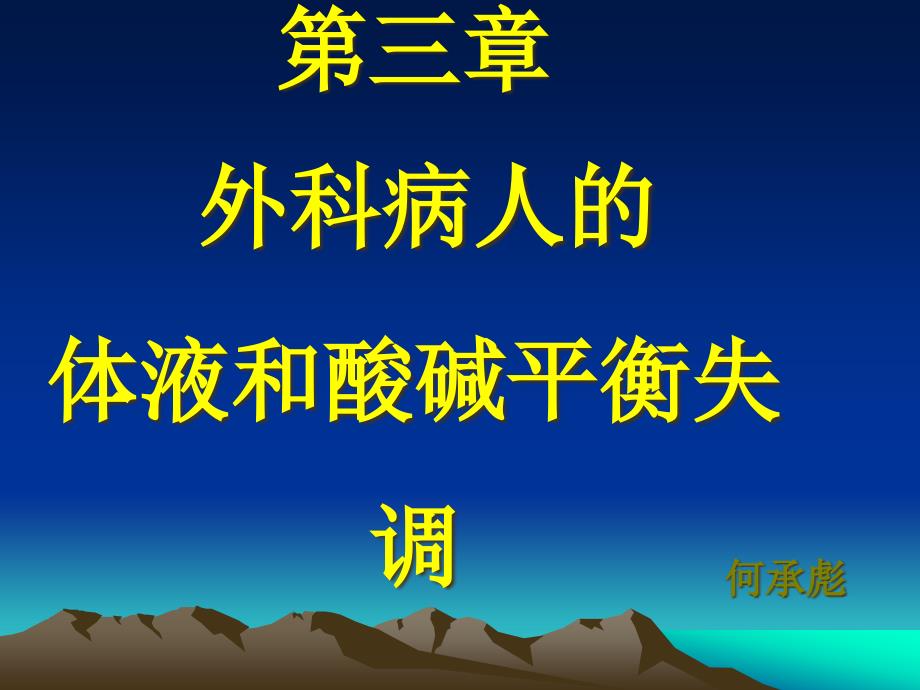 第三章
外科病人的
体液和酸碱平衡失调

何承彪